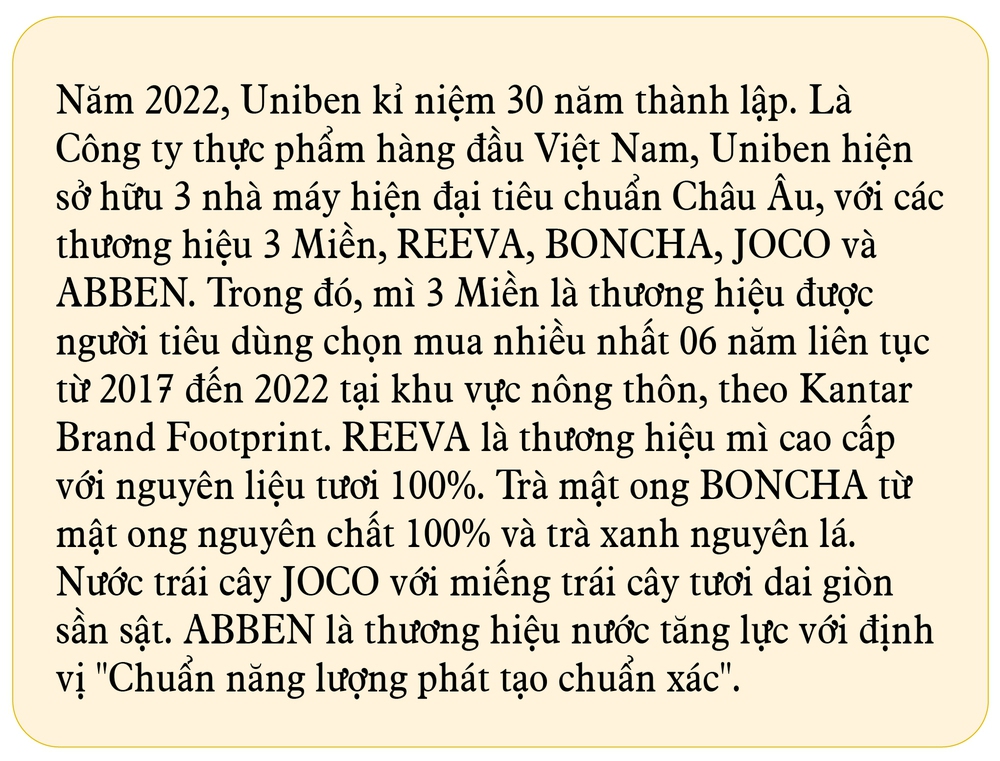 Năm 2022, Uniben kỉ niệm 30 năm thành lập. Là Công ty thực phẩm hàng đầu Việt Nam, Uniben hiện sở hữu 3 nhà máy hiện đại tiêu chuẩn Châu Âu, với các thương hiệu 3 Miền, REEVA, BONCHA, JOCO và ABBEN. Trong đó, mì 3 Miền là thương hiệu được người tiêu dùng chọn mua nhiều nhất 06 năm liên tục từ 2017 đến 2022 tại khu vực nông thôn, theo Kantar Brand Footprint. REEVA là thương hiệu mì cao cấp với nguyên liệu tươi 100%. Trà mật ong BONCHA từ mật ong nguyên chất 100% và trà xanh nguyên lá. Nước trái cây JOCO với miếng trái cây tươi dai giòn sần sật. ABBEN là thương hiệu nước tăng lực với định vị "Chuẩn năng lượng phát tạo chuẩn xác".